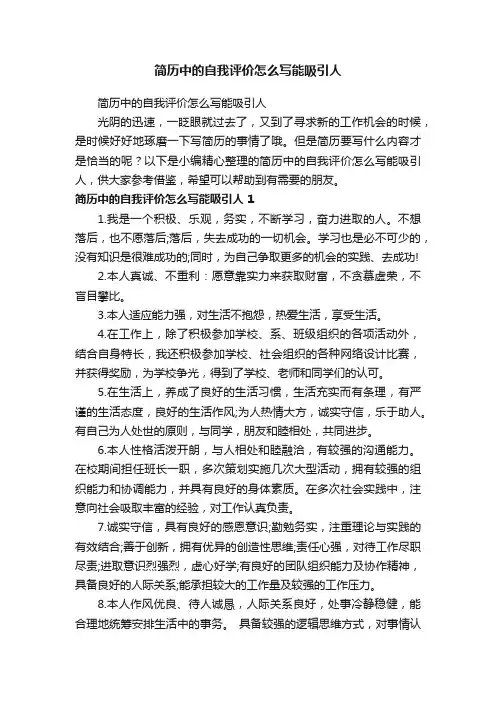 简历中的自我评价怎么写能吸引人

简历中的自我评价怎么写能吸引人

光阴的迅速，一眨眼就过去了，又到了寻求新的工作机会的时候，是时候好好地琢磨一下写简历的事情了哦。但是简历要写什么内容才是恰当的呢？以下是小编精心整理的简历中的自我评价怎么写能吸引人，供大家参考借鉴，希望可以帮助到有需要的朋友。

简历中的自我评价怎么写能吸引人 1

1.我是一个积极、乐观，务实，不断学习，奋力进取的人。不想落后，也不愿落后;落后，失去成功的一切机会。学习也是必不可少的，没有知识是很难成功的;同时，为自己争取更多的机会的实践、去成功!

2.本人真诚、不重利：愿意靠实力来获取财富，不贪慕虚荣，不盲目攀比。

3.本人适应能力强，对生活不抱怨，热爱生活，享受生活。

4.在工作上，除了积极参加学校、系、班级组织的各项活动外，结合自身特长，我还积极参加学校、社会组织的各种网络设计比赛，并获得奖励，为学校争光，得到了学校、老师和同学们的认可。

5.在生活上，养成了良好的生活习惯，生活充实而有条理，有严谨的生活态度，良好的生活作风;为人热情大方，诚实守信，乐于助人。有自己为人处世的原则，与同学，朋友和睦相处，共同进步。

6.本人性格活泼开朗，与人相处和睦融洽，有较强的沟通能力。在校期间担任班长一职，多次策划实施几次大型活动，拥有较强的组织能力和协调能力，并具有良好的身体素质。在多次社会实践中，注意向社会吸取丰富的经验，对工作认真负责。

7.诚实守信，具有良好的感恩意识;勤勉务实，注重理论与实践的有效结合;善于创新，拥有优异的创造性思维;责任心强，对待工作尽职尽责;进取意识烈强烈，虚心好学;有良好的团队组织能力及协作精神，具备良好的人际关系;能承担较大的工作量及较强的工作压力。

8.本人作风优良、待人诚恳，人际关系良好，处事冷静稳健，能合理地统筹安排生活中的事务。 具备较强的逻辑思维方式，对事情认